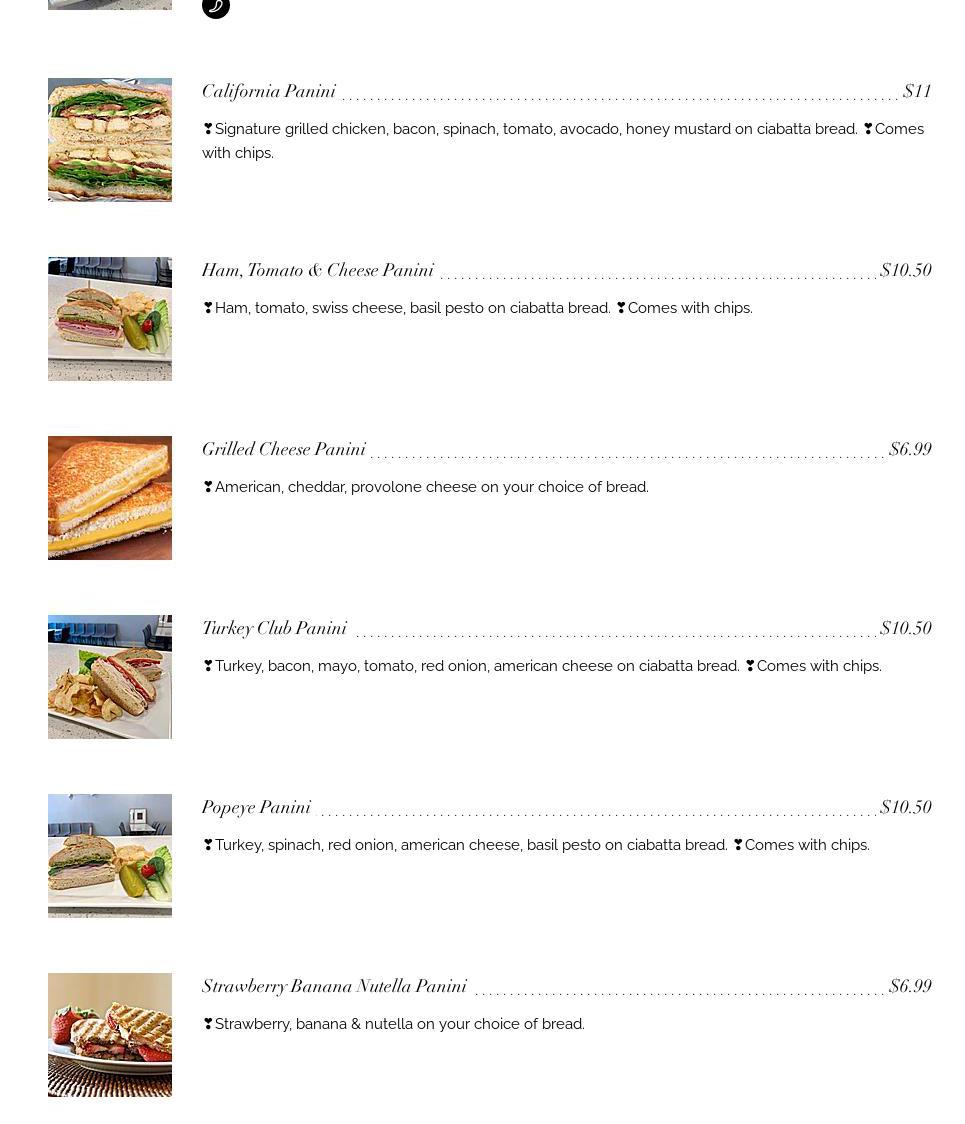 California Panini $11

❣Signature grilled chicken, bacon, spinach, tomato, avocado, honey mustard on ciabatta bread. ❣Comes with chips.

Ham, Tomato & Cheese Panini $10.50

❣Ham, tomato, swiss cheese, basil pesto on ciabatta bread. ❣Comes with chips.

Grilled Cheese Panini $6.99

❣American, cheddar, provolone cheese on your choice of bread.

Turkey Club Panini $10.50

❣Turkey, bacon, mayo, tomato, red onion, american cheese on ciabatta bread. ❣Comes with chips.

Popeye Panini $10.50

❣Turkey, spinach, red onion, american cheese, basil pesto on ciabatta bread. ❣Comes with chips.

Strawberry Banana Nutella Panini $6.99

❣Strawberry, banana & nutella on your choice of bread.